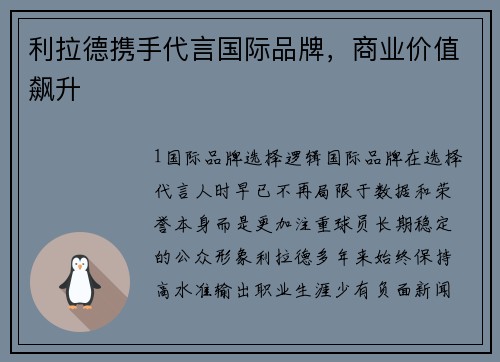 利拉德携手代言国际品牌，商业价值飙升

1国际品牌选择逻辑国际品牌在选择代言人时早已不再局限于数据和荣誉本身而是更加注重球员长期稳定的公众形象利拉德多年来始终保持高水准输出职业生涯少有负面新闻